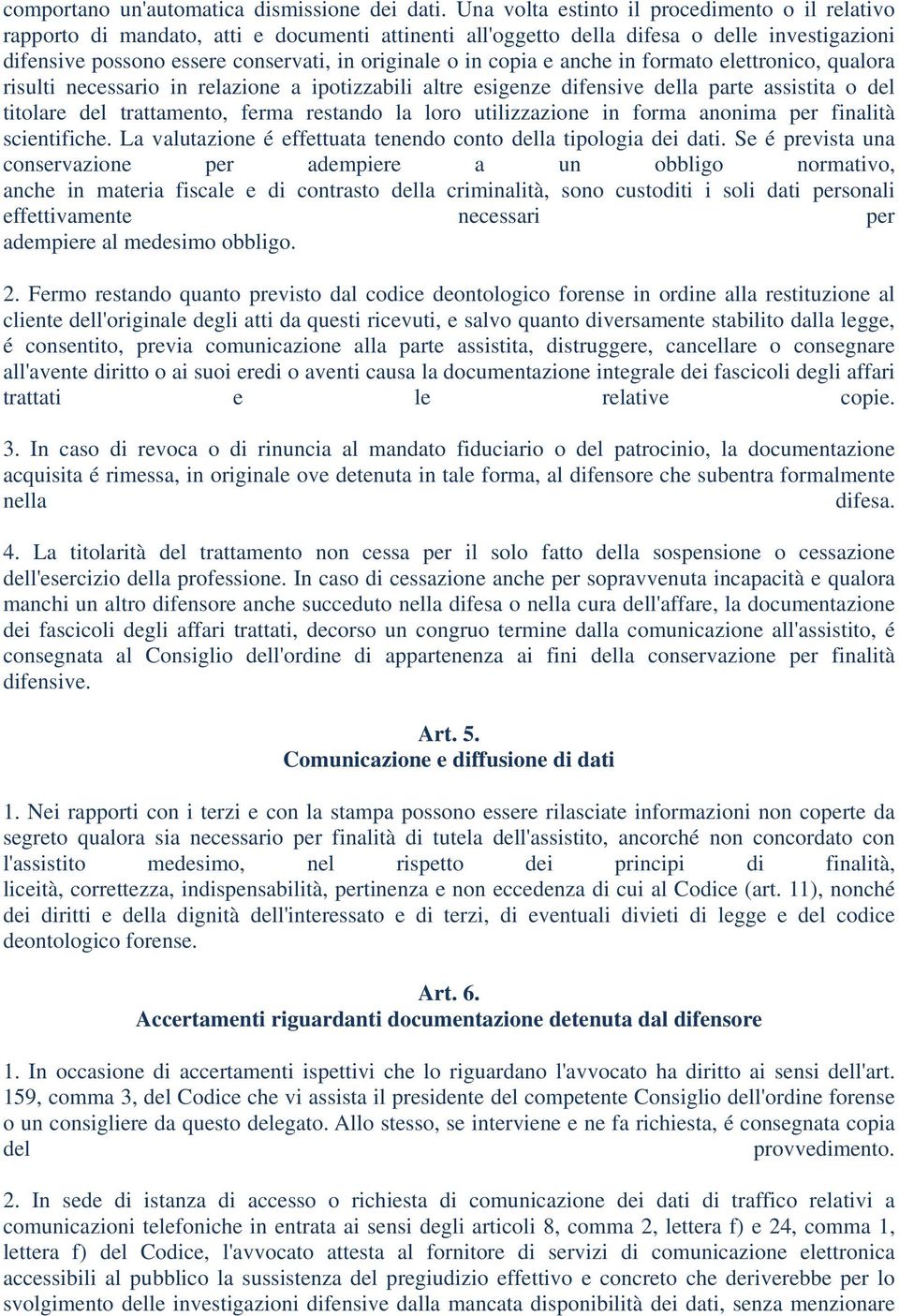 comportano un'automatica dismissione dei dati. Una volta estinto il procedimento o il relativo rapporto di mandato, atti e documenti attinenti all'oggetto della difesa o delle investigazioni difensive possono essere conservati, in originale o in copia e anche in formato elettronico, qualora risulti necessario in relazione a ipotizzabili altre esigenze difensive della parte assistita o del titolare del trattamento, ferma restando la loro utilizzazione in forma anonima per finalità scientifiche. La valutazione é effettuata tenendo conto della tipologia dei dati. Se é prevista una conservazione per adempiere a un obbligo normativo, anche in materia fiscale e di contrasto della criminalità, sono custoditi i soli dati personali effettivamente necessari per adempiere al medesimo obbligo.

2. Fermo restando quanto previsto dal codice deontologico forense in ordine alla restituzione al cliente dell'originale degli atti da questi ricevuti, e salvo quanto diversamente stabilito dalla legge, é consentito, previa comunicazione alla parte assistita, distruggere, cancellare o consegnare all'avente diritto o ai suoi eredi o aventi causa la documentazione integrale dei fascicoli degli affari trattati e le relative copie.

3. In caso di revoca o di rinuncia al mandato fiduciario o del patrocinio, la documentazione acquisita é rimessa, in originale ove detenuta in tale forma, al difensore che subentra formalmente nella difesa.

4. La titolarità del trattamento non cessa per il solo fatto della sospensione o cessazione dell'esercizio della professione. In caso di cessazione anche per sopravvenuta incapacità e qualora manchi un altro difensore anche succeduto nella difesa o nella cura dell'affare, la documentazione dei fascicoli degli affari trattati, decorso un congruo termine dalla comunicazione all'assistito, é consegnata al Consiglio dell'ordine di appartenenza ai fini della conservazione per finalità difensive.

Art. 5.
Comunicazione e diffusione di dati

1. Nei rapporti con i terzi e con la stampa possono essere rilasciate informazioni non coperte da segreto qualora sia necessario per finalità di tutela dell'assistito, ancorché non concordato con l'assistito medesimo, nel rispetto dei principi di finalità, liceità, correttezza, indispensabilità, pertinenza e non eccedenza di cui al Codice (art. 11), nonché dei diritti e della dignità dell'interessato e di terzi, di eventuali divieti di legge e del codice deontologico forense.

Art. 6.
Accertamenti riguardanti documentazione detenuta dal difensore

1. In occasione di accertamenti ispettivi che lo riguardano l'avvocato ha diritto ai sensi dell'art. 159, comma 3, del Codice che vi assista il presidente del competente Consiglio dell'ordine forense o un consigliere da questo delegato. Allo stesso, se interviene e ne fa richiesta, é consegnata copia del provvedimento.

2. In sede di istanza di accesso o richiesta di comunicazione dei dati di traffico relativi a comunicazioni telefoniche in entrata ai sensi degli articoli 8, comma 2, lettera f) e 24, comma 1, lettera f) del Codice, l'avvocato attesta al fornitore di servizi di comunicazione elettronica accessibili al pubblico la sussistenza del pregiudizio effettivo e concreto che deriverebbe per lo svolgimento delle investigazioni difensive dalla mancata disponibilità dei dati, senza menzionare